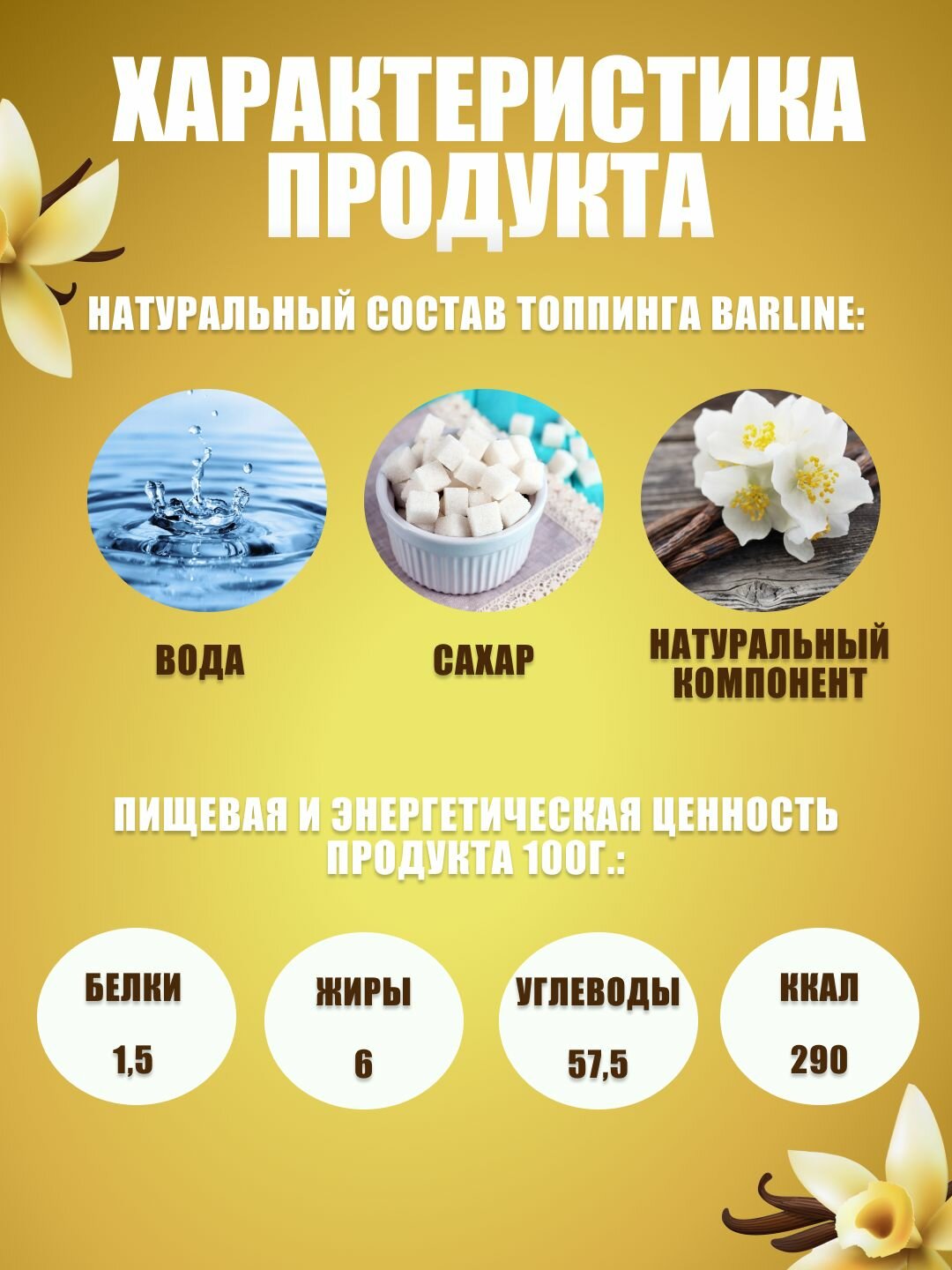 ХАРАКТЕРИСТИКА ПРОДУКТА

НАТУРАЛЬНЫЙ СОСТАВ ТОППИНГА BARLINE:

ВОДА

САХАР

НАТУРАЛЬНЫЙ КОМПОНЕНТ

ПИЩЕВАЯ И ЭНЕРГЕТИЧЕСКАЯ ЦЕННОСТЬ ПРОДУКТА 100Г.:

БЕЛКИ
1,5

ЖИРЫ
6

УГЛЕВОДЫ
57,5

ККАЛ
290